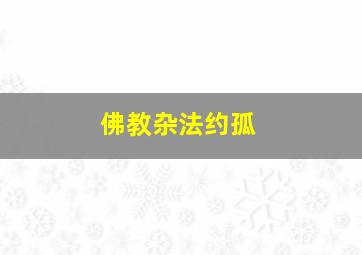 佛教杂法约孤